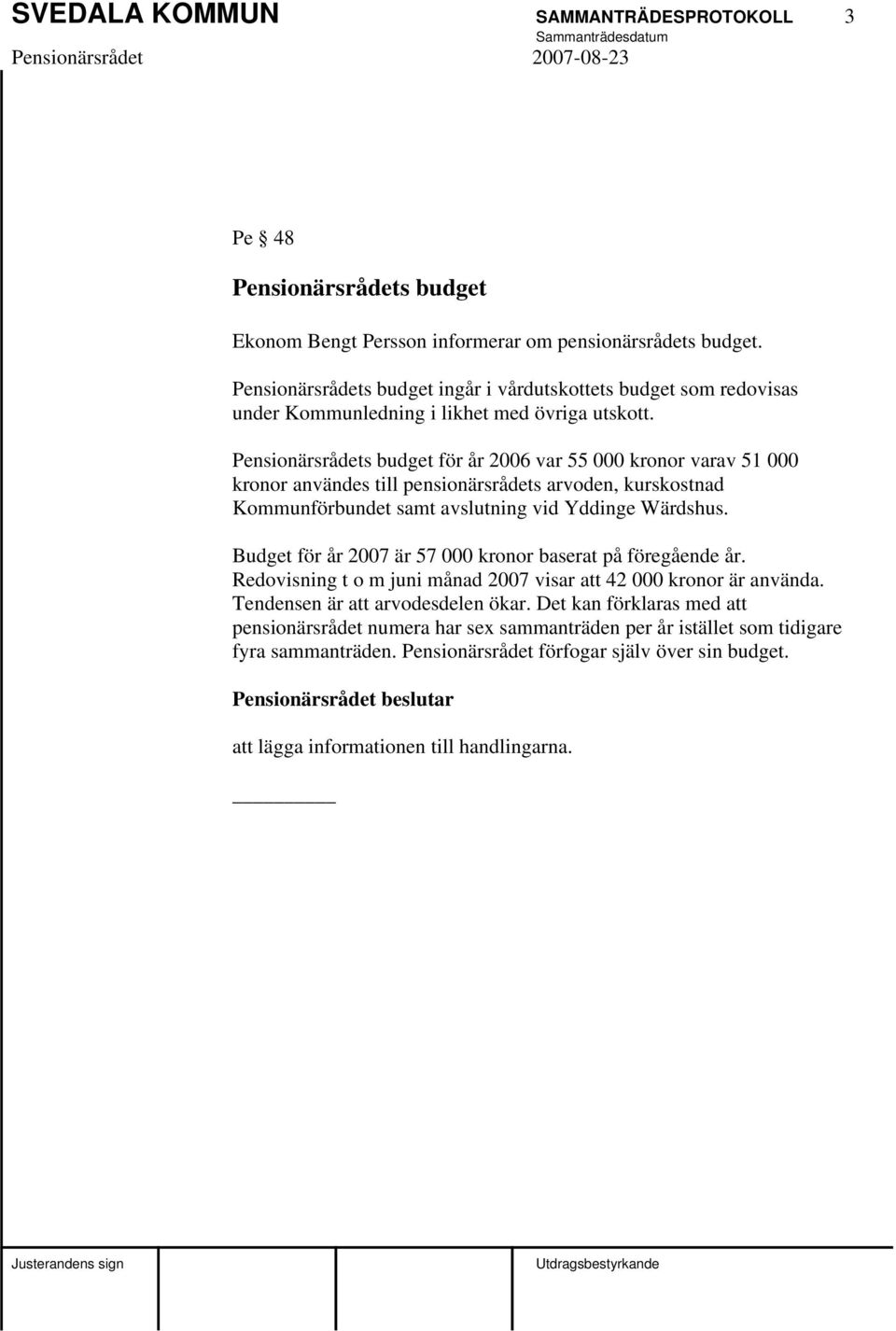 SVEDALA KOMMUN SAMMANTRÄDESPROTOKOLL 3
Sammanträdesdatum
Pensionärsrådet 2007-08-23

Pe § 48

Pensionärsrådets budget

Ekonom Bengt Persson informerar om pensionärsrådets budget.

Pensionärsrådets budget ingår i vårdutskottets budget som redovisas under Kommunledning i likhet med övriga utskott.

Pensionärsrådets budget för år 2006 var 55 000 kronor varav 51 000 kronor användes till pensionärsrådets arvoden, kurskostnad Kommunförbundet samt avslutning vid Yddinge Wärdshus.

Budget för år 2007 är 57 000 kronor baserat på föregående år. Redovisning t o m juni månad 2007 visar att 42 000 kronor är använda. Tendensen är att arvodesdelen ökar. Det kan förklaras med att pensionärsrådet numera har sex sammanträden per år istället som tidigare fyra sammanträden. Pensionärsrådet förfogar själv över sin budget.

Pensionärsrådet beslutar

att lägga informationen till handlingarna.

Justerandens sign Utdragsbestyrkande